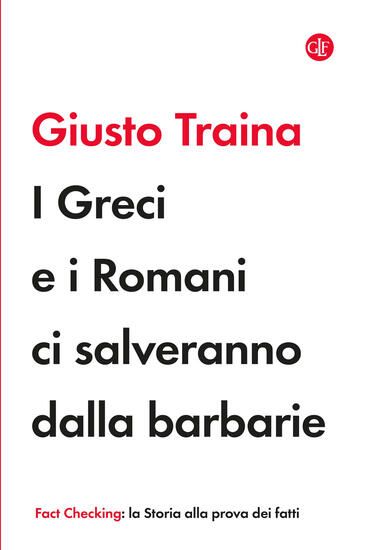 GLF

Giusto Traina

I Greci e i Romani ci salveranno dalla barbarie

Fact Checking: la Storia alla prova dei fatti